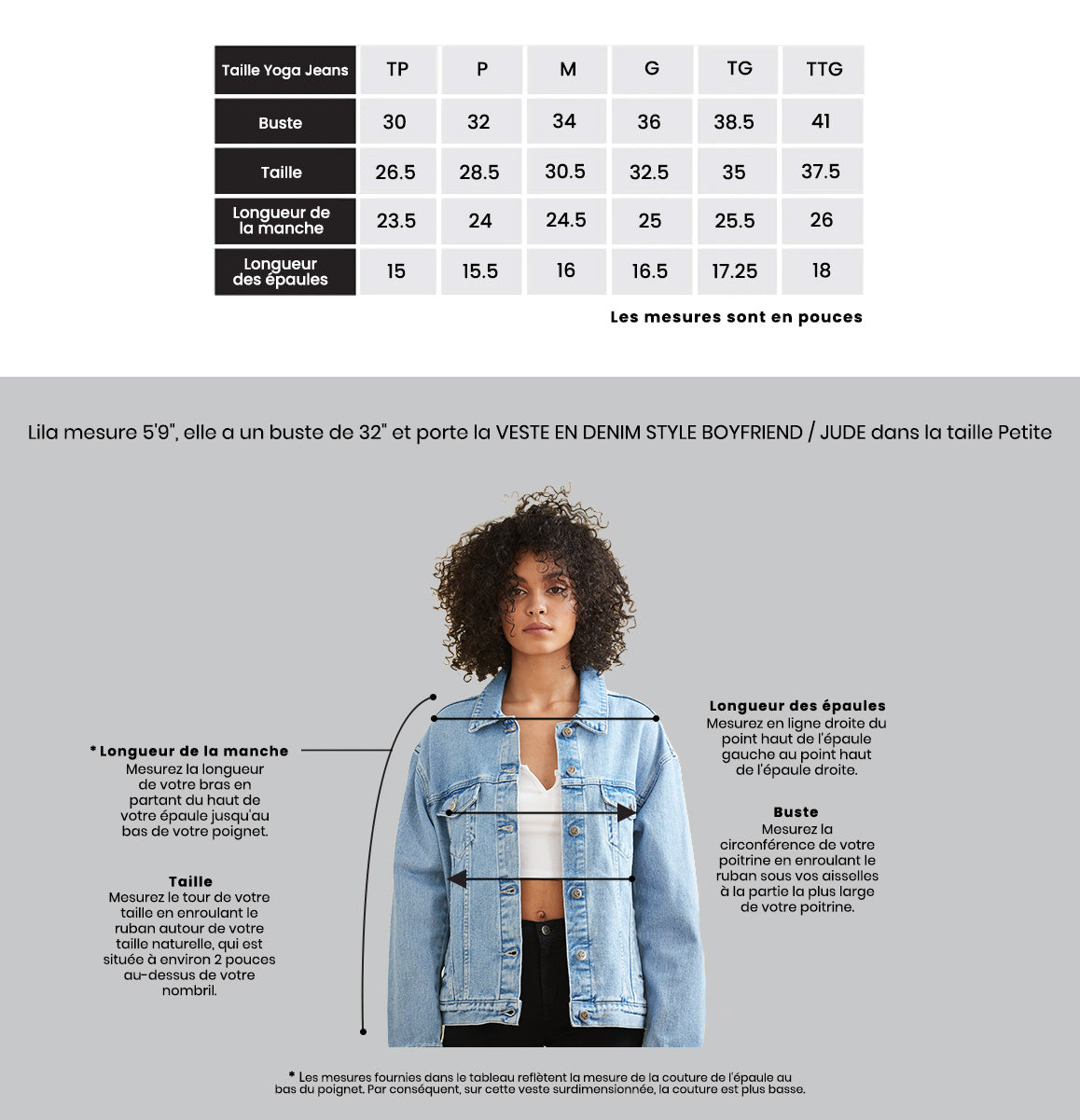 | Taille Yoga Jeans | TP | P | M | G | TG | TTG |
|---|---|---|---|---|---|---|
| Buste | 30 | 32 | 34 | 36 | 38.5 | 41 |
| Taille | 26.5 | 28.5 | 30.5 | 32.5 | 35 | 37.5 |
| Longueur de la manche | 23.5 | 24 | 24.5 | 25 | 25.5 | 26 |
| Longueur des épaules | 15 | 15.5 | 16 | 16.5 | 17.25 | 18 |

Les mesures sont en pouces

Lila mesure 5'9", elle a un buste de 32" et porte la VESTE EN DENIM STYLE BOYFRIEND / JUDE dans la taille Petite

*Longueur de la manche
Mesurez la longueur de votre bras en partant du haut de votre épaule jusqu'au bas de votre poignet.

Taille
Mesurez le tour de votre taille en enroulant le ruban autour de votre taille naturelle, qui est située à environ 2 pouces au-dessus de votre nombril.

Longueur des épaules
Mesurez en ligne droite du point haut de l'épaule gauche au point haut de l'épaule droite.

Buste
Mesurez la circonférence de votre poitrine en enroulant le ruban sous vos aisselles à la partie la plus large de votre poitrine.

* Les mesures fournies dans le tableau reflètent la mesure de la couture de l'épaule au bas du poignet. Par conséquent, sur cette veste surdimensionnée, la couture est plus basse.